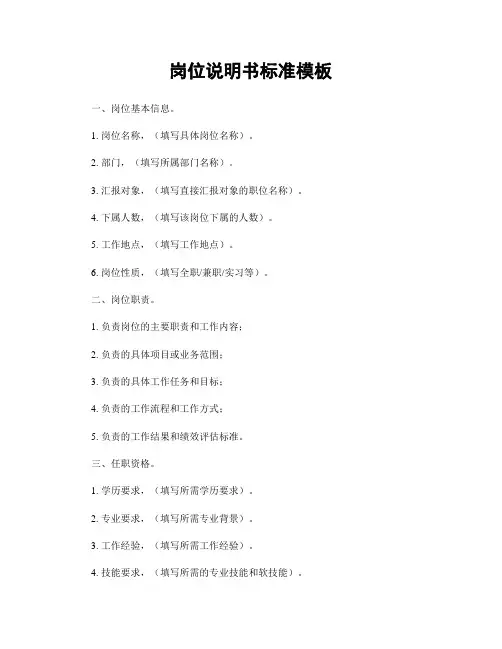 岗位说明书标准模板

一、岗位基本信息。

1. 岗位名称，（填写具体岗位名称）。

2. 部门，（填写所属部门名称）。

3. 汇报对象，（填写直接汇报对象的职位名称）。

4. 下属人数，（填写该岗位下属的人数）。

5. 工作地点，（填写工作地点）。

6. 岗位性质，（填写全职/兼职/实习等）。

二、岗位职责。

1. 负责岗位的主要职责和工作内容；

2. 负责的具体项目或业务范围；

3. 负责的具体工作任务和目标；

4. 负责的工作流程和工作方式；

5. 负责的工作结果和绩效评估标准。

三、任职资格。

1. 学历要求，（填写所需学历要求）。

2. 专业要求，（填写所需专业背景）。

3. 工作经验，（填写所需工作经验）。

4. 技能要求，（填写所需的专业技能和软技能）。